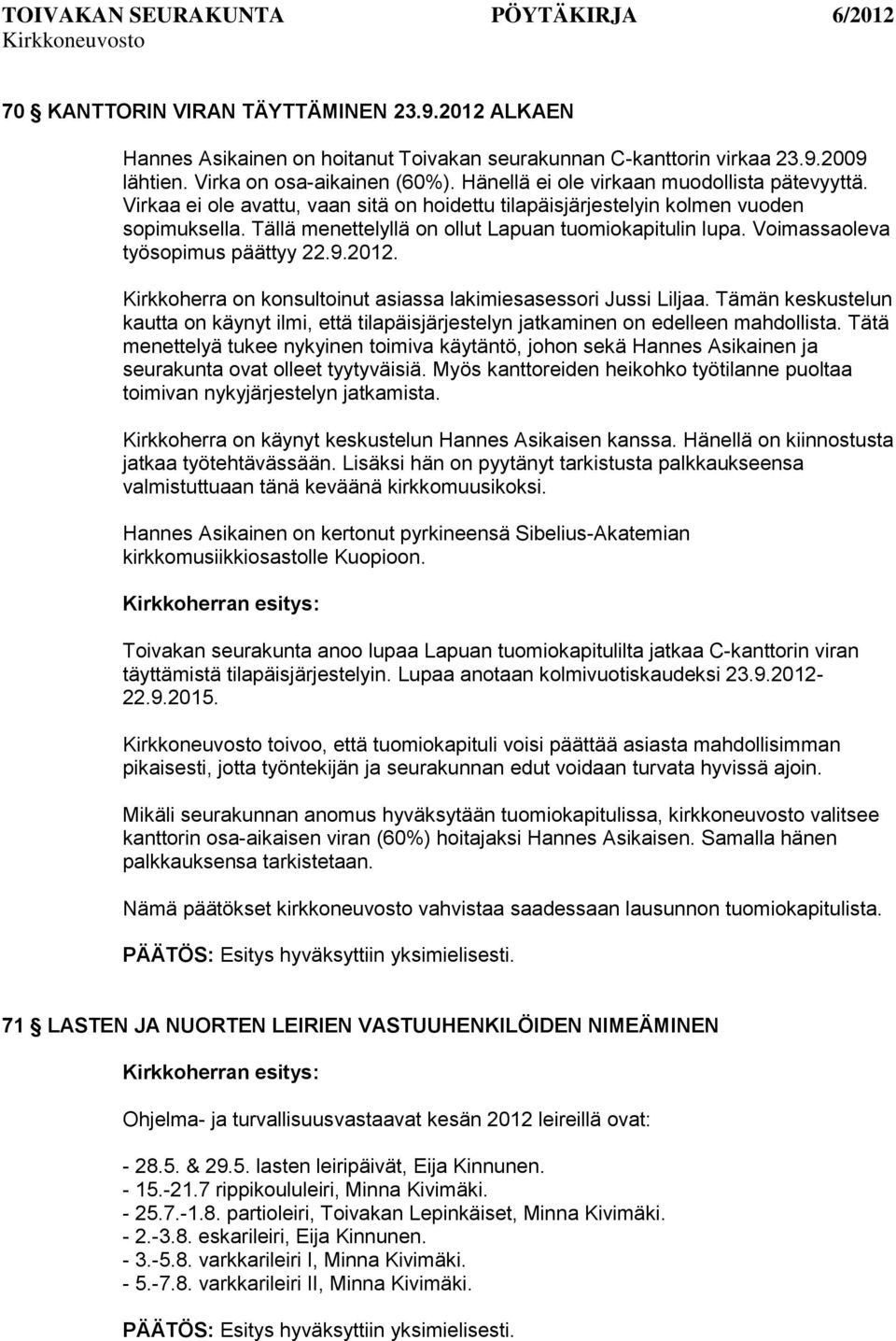 TOIVAKAN SEURAKUNTA PÖYTÄKIRJA 6/2012
Kirkkoneuvosto

70 § KANTTORIN VIRAN TÄYTTÄMINEN 23.9.2012 ALKAEN

Hannes Asikainen on hoitanut Toivakan seurakunnan C-kanttorin virkaa 23.9.2009 lähtien. Virka on osa-aikainen (60%). Hänellä ei ole virkaan muodollista pätevyyttä. Virkaa ei ole avattu, vaan sitä on hoidettu tilapäisjärjestelyin kolmen vuoden sopimuksella. Tällä menettelyllä on ollut Lapuan tuomiokapitulin lupa. Voimassaoleva työsopimus päättyy 22.9.2012.

Kirkkoherra on konsultoinut asiassa lakimiesasessori Jussi Liljaa. Tämän keskustelun kautta on käynyt ilmi, että tilapäisjärjestelyn jatkaminen on edelleen mahdollista. Tätä menettelyä tukee nykyinen toimiva käytäntö, johon sekä Hannes Asikainen ja seurakunta ovat olleet tyytyväisiä. Myös kanttoreiden heikohko työtilanne puoltaa toimivan nykyjärjestelyn jatkamista.

Kirkkoherra on käynyt keskustelun Hannes Asikaisen kanssa. Hänellä on kiinnostusta jatkaa työtehtävässään. Lisäksi hän on pyytänyt tarkistusta palkkaukseensa valmistuttuaan tänä keväänä kirkkomuusikoksi.

Hannes Asikainen on kertonut pyrkineensä Sibelius-Akatemian kirkkomusiikkiosastolle Kuopioon.

Kirkkoherran esitys:

Toivakan seurakunta anoo lupaa Lapuan tuomiokapitulilta jatkaa C-kanttorin viran täyttämistä tilapäisjärjestelyin. Lupaa anotaan kolmivuotiskaudeksi 23.9.2012-22.9.2015.

Kirkkoneuvosto toivoo, että tuomiokapituli voisi päättää asiasta mahdollisimman pikaisesti, jotta työntekijän ja seurakunnan edut voidaan turvata hyvissä ajoin.

Mikäli seurakunnan anomus hyväksytään tuomiokapitulissa, kirkkoneuvosto valitsee kanttorin osa-aikaisen viran (60%) hoitajaksi Hannes Asikaisen. Samalla hänen palkkauksensa tarkistetaan.

Nämä päätökset kirkkoneuvosto vahvistaa saadessaan lausunnon tuomiokapitulista.

PÄÄTÖS: Esitys hyväksyttiin yksimielisesti.

71 § LASTEN JA NUORTEN LEIRIEN VASTUUHENKILÖIDEN NIMEÄMINEN

Kirkkoherran esitys:

Ohjelma- ja turvallisuusvastaavat kesän 2012 leireillä ovat:

- 28.5. & 29.5. lasten leiripäivät, Eija Kinnunen.
- 15.-21.7 rippikoululeiri, Minna Kivimäki.
- 25.7.-1.8. partioleiri, Toivakan Lepinkäiset, Minna Kivimäki.
- 2.-3.8. eskarileiri, Eija Kinnunen.
- 3.-5.8. varkkarileiri I, Minna Kivimäki.
- 5.-7.8. varkkarileiri II, Minna Kivimäki.

PÄÄTÖS: Esitys hyväksyttiin yksimielisesti.